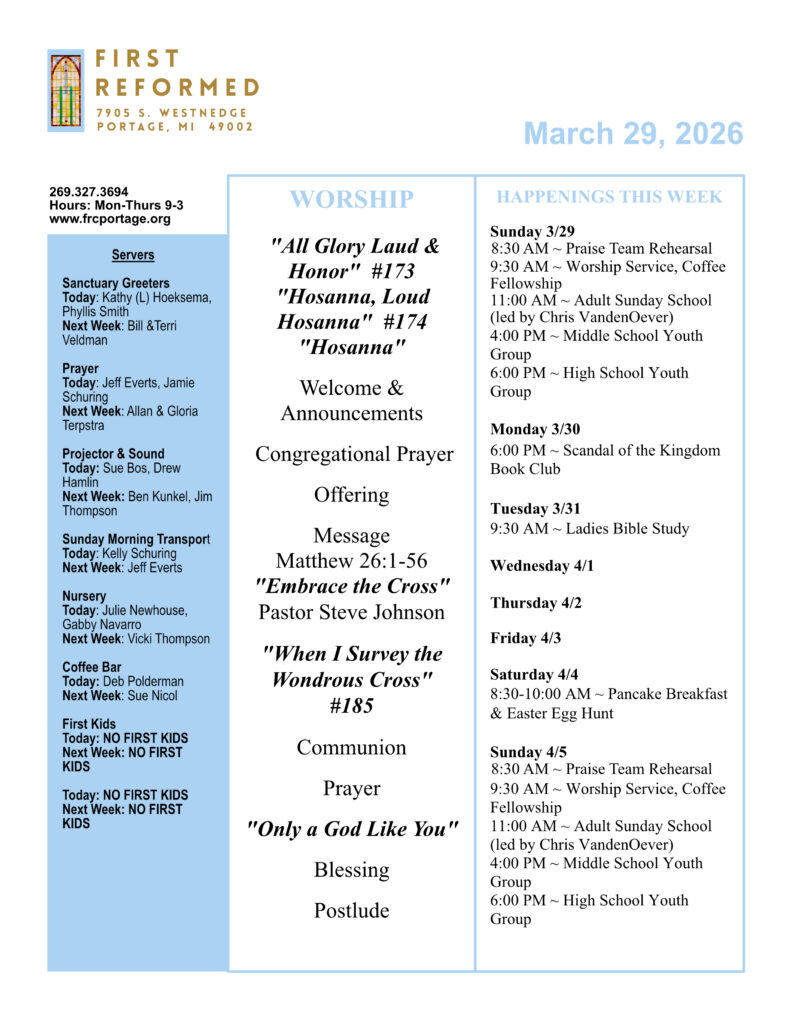 FIRST REFORMED
7905 S. WESTNEDGE
PORTAGE, MI 49002

March 29, 2026

269.327.3694
Hours: Mon-Thurs 9-3
www.frcportage.org

Servers

Sanctuary Greeters
Today: Kathy (L) Hoeksema, Phyllis Smith
Next Week: Bill &Terri Veldman

Prayer
Today: Jeff Everts, Jamie Schuring
Next Week: Allan & Gloria Terpstra

Projector & Sound
Today: Sue Bos, Drew Hamlin
Next Week: Ben Kunkel, Jim Thompson

Sunday Morning Transport
Today: Kelly Schuring
Next Week: Jeff Everts

Nursery
Today: Julie Newhouse, Gabby Navarro
Next Week: Vicki Thompson

Coffee Bar
Today: Deb Polderman
Next Week: Sue Nicol

First Kids
Today: NO FIRST KIDS
Next Week: NO FIRST KIDS

Today: NO FIRST KIDS
Next Week: NO FIRST KIDS

WORSHIP

"All Glory Laud & Honor" #173
"Hosanna, Loud Hosanna" #174
"Hosanna"

Welcome & Announcements

Congregational Prayer

Offering

Message
Matthew 26:1-56
"Embrace the Cross"
Pastor Steve Johnson

"When I Survey the Wondrous Cross" #185

Communion

Prayer

"Only a God Like You"

Blessing

Postlude

HAPPENINGS THIS WEEK

Sunday 3/29
8:30 AM ~ Praise Team Rehearsal
9:30 AM ~ Worship Service, Coffee Fellowship
11:00 AM ~ Adult Sunday School (led by Chris VandenOever)
4:00 PM ~ Middle School Youth Group
6:00 PM ~ High School Youth Group

Monday 3/30
6:00 PM ~ Scandal of the Kingdom Book Club

Tuesday 3/31
9:30 AM ~ Ladies Bible Study

Wednesday 4/1

Thursday 4/2

Friday 4/3

Saturday 4/4
8:30-10:00 AM ~ Pancake Breakfast & Easter Egg Hunt

Sunday 4/5
8:30 AM ~ Praise Team Rehearsal
9:30 AM ~ Worship Service, Coffee Fellowship
11:00 AM ~ Adult Sunday School (led by Chris VandenOever)
4:00 PM ~ Middle School Youth Group
6:00 PM ~ High School Youth Group